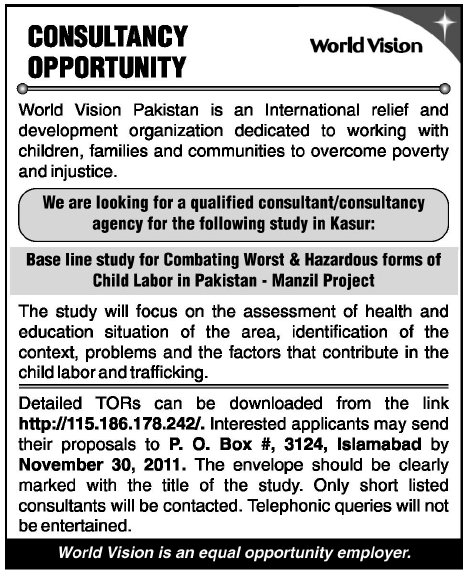 CONSULTANCY OPPORTUNITY

World Vision

World Vision Pakistan is an International relief and development organization dedicated to working with children, families and communities to overcome poverty and injustice.

We are looking for a qualified consultant/consultancy agency for the following study in Kasur:

Base line study for Combating Worst & Hazardous forms of Child Labor in Pakistan - Manzil Project

The study will focus on the assessment of health and education situation of the area, identification of the context, problems and the factors that contribute in the child labor and trafficking.

Detailed TORs can be downloaded from the link http://115.186.178.242/. Interested applicants may send their proposals to P. O. Box #, 3124, Islamabad by November 30, 2011. The envelope should be clearly marked with the title of the study. Only short listed consultants will be contacted. Telephonic queries will not be entertained.

World Vision is an equal opportunity employer.